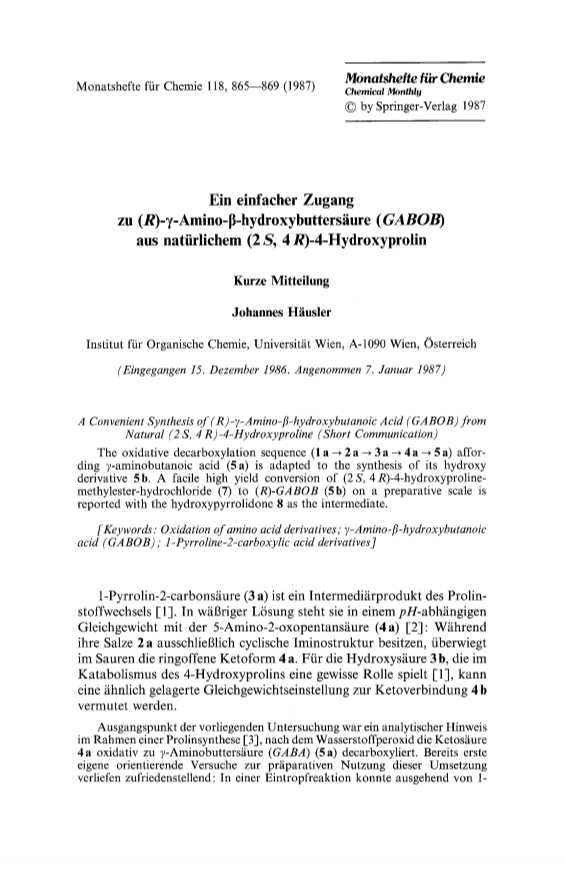 Monatshefte für Chemie 118, 865—869 (1987)

Monatshefte für Chemie
Chemical Monthly
© by Springer-Verlag 1987

Ein einfacher Zugang zu (R)-γ-Amino-β-hydroxybuttersäure (GABOB) aus natürlichem (2 S, 4 R)-4-Hydroxyprolin

Kurze Mitteilung

Johannes Häusler

Institut für Organische Chemie, Universität Wien, A-1090 Wien, Österreich

(Eingegangen 15. Dezember 1986. Angenommen 7. Januar 1987)

A Convenient Synthesis of (R)-γ-Amino-β-hydroxybutanoic Acid (GABOB) from Natural (2 S, 4 R)-4-Hydroxyproline (Short Communication)

The oxidative decarboxylation sequence (1 a → 2 a → 3 a → 4 a → 5 a) affording γ-aminobutanoic acid (5 a) is adapted to the synthesis of its hydroxy derivative 5 b. A facile high yield conversion of (2 S, 4 R)-4-hydroxyproline-methylester-hydrochloride (7) to (R)-GABOB (5 b) on a preparative scale is reported with the hydroxypyrrolidone 8 as the intermediate.

[Keywords: Oxidation of amino acid derivatives; γ-Amino-β-hydroxybutanoic acid (GABOB); 1-Pyrroline-2-carboxylic acid derivatives]

1-Pyrrolin-2-carbonsäure (3 a) ist ein Intermediärprodukt des Prolinstoffwechsels [1]. In wäßriger Lösung steht sie in einem pH-abhängigen Gleichgewicht mit der 5-Amino-2-oxopentansäure (4 a) [2]: Während ihre Salze 2 a ausschließlich cyclische Iminostruktur besitzen, überwiegt im Sauren die ringoffene Ketoform 4 a. Für die Hydroxysäure 3 b, die im Katabolismus des 4-Hydroxyprolins eine gewisse Rolle spielt [1], kann eine ähnlich gelagerte Gleichgewichtseinstellung zur Ketoverbindung 4 b vermutet werden.

Ausgangspunkt der vorliegenden Untersuchung war ein analytischer Hinweis im Rahmen einer Prolinsynthese [3], nach dem Wasserstoffperoxid die Ketosäure 4 a oxidativ zu γ-Aminobuttersäure (GABA) (5 a) decarboxyliert. Bereits erste eigene orientierende Versuche zur präparativen Nutzung dieser Umsetzung verliefen zufriedenstellend: In einer Eintropfreaktion konnte ausgehend von 1-